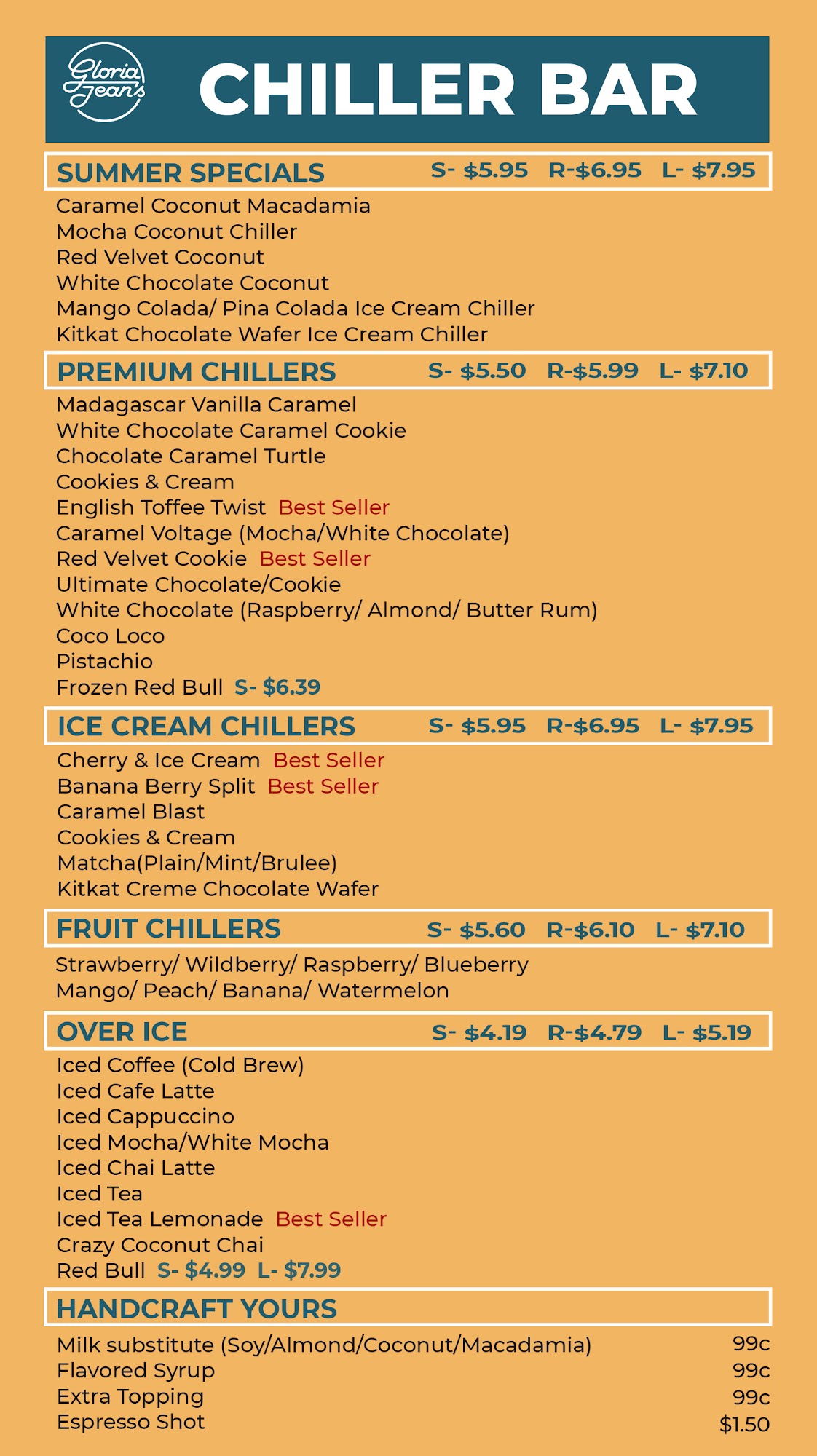 Gloria Jean's

CHILLER BAR

SUMMER SPECIALS S- \$5.95 R-\$6.95 L- \$7.95

Caramel Coconut Macadamia
Mocha Coconut Chiller
Red Velvet Coconut
White Chocolate Coconut
Mango Colada/ Pina Colada Ice Cream Chiller
Kitkat Chocolate Wafer Ice Cream Chiller

PREMIUM CHILLERS S- \$5.50 R-\$5.99 L- \$7.10

Madagascar Vanilla Caramel
White Chocolate Caramel Cookie
Chocolate Caramel Turtle
Cookies & Cream
English Toffee Twist Best Seller
Caramel Voltage (Mocha/White Chocolate)
Red Velvet Cookie Best Seller
Ultimate Chocolate/Cookie
White Chocolate (Raspberry/ Almond/ Butter Rum)
Coco Loco
Pistachio
Frozen Red Bull S- \$6.39

ICE CREAM CHILLERS S- \$5.95 R-\$6.95 L- \$7.95

Cherry & Ice Cream Best Seller
Banana Berry Split Best Seller
Caramel Blast
Cookies & Cream
Matcha(Plain/Mint/Brulee)
Kitkat Creme Chocolate Wafer

FRUIT CHILLERS S- \$5.60 R-\$6.10 L- \$7.10

Strawberry/ Wildberry/ Raspberry/ Blueberry
Mango/ Peach/ Banana/ Watermelon

OVER ICE S- \$4.19 R-\$4.79 L- \$5.19

Iced Coffee (Cold Brew)
Iced Cafe Latte
Iced Cappuccino
Iced Mocha/White Mocha
Iced Chai Latte
Iced Tea
Iced Tea Lemonade Best Seller
Crazy Coconut Chai
Red Bull S- \$4.99 L- \$7.99

HANDCRAFT YOURS

Milk substitute (Soy/Almond/Coconut/Macadamia) 99c
Flavored Syrup 99c
Extra Topping 99c
Espresso Shot \$1.50